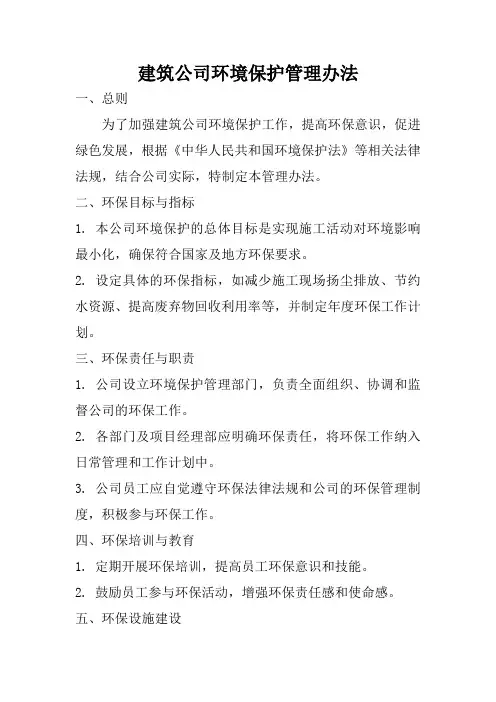 建筑公司环境保护管理办法

一、总则

为了加强建筑公司环境保护工作，提高环保意识，促进绿色发展，根据《中华人民共和国环境保护法》等相关法律法规，结合公司实际，特制定本管理办法。

二、环保目标与指标

1. 本公司环境保护的总体目标是实现施工活动对环境影响最小化，确保符合国家及地方环保要求。

2. 设定具体的环保指标，如减少施工现场扬尘排放、节约水资源、提高废弃物回收利用率等，并制定年度环保工作计划。

三、环保责任与职责

1. 公司设立环境保护管理部门，负责全面组织、协调和监督公司的环保工作。

2. 各部门及项目经理部应明确环保责任，将环保工作纳入日常管理和工作计划中。

3. 公司员工应自觉遵守环保法律法规和公司的环保管理制度，积极参与环保工作。

四、环保培训与教育

1. 定期开展环保培训，提高员工环保意识和技能。

2. 鼓励员工参与环保活动，增强环保责任感和使命感。

五、环保设施建设